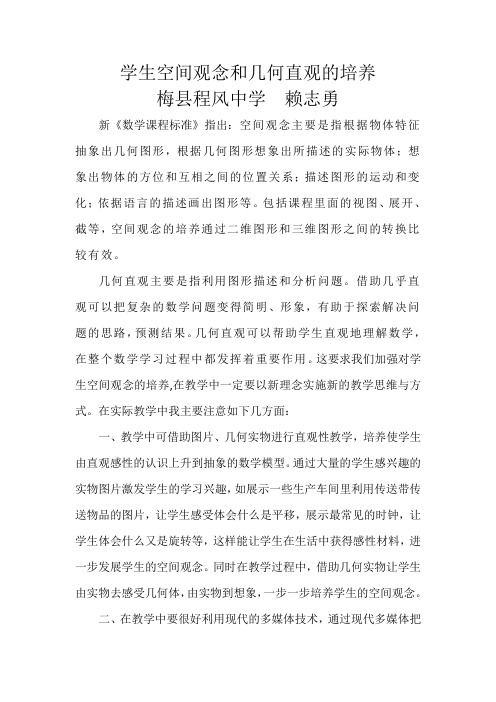 学生空间观念和几何直观的培养
梅县程风中学　赖志勇

新《数学课程标准》指出：空间观念主要是指根据物体特征抽象出几何图形，根据几何图形想象出所描述的实际物体；想象出物体的方位和互相之间的位置关系；描述图形的运动和变化；依据语言的描述画出图形等。包括课程里面的视图、展开、截等，空间观念的培养通过二维图形和三维图形之间的转换比较有效。

几何直观主要是指利用图形描述和分析问题。借助几乎直观可以把复杂的数学问题变得简明、形象，有助于探索解决问题的思路，预测结果。几何直观可以帮助学生直观地理解数学，在整个数学学习过程中都发挥着重要作用。这要求我们加强对学生空间观念的培养,在教学中一定要以新理念实施新的教学思维与方式。在实际教学中我主要注意如下几方面：

一、教学中可借助图片、几何实物进行直观性教学，培养使学生由直观感性的认识上升到抽象的数学模型。通过大量的学生感兴趣的实物图片激发学生的学习兴趣，如展示一些生产车间里利用传送带传送物品的图片，让学生感受体会什么是平移，展示最常见的时钟，让学生体会什么又是旋转等，这样能让学生在生活中获得感性材料，进一步发展学生的空间观念。同时在教学过程中，借助几何实物让学生由实物去感受几何体，由实物到想象，一步一步培养学生的空间观念。

二、在教学中要很好利用现代的多媒体技术，通过现代多媒体把